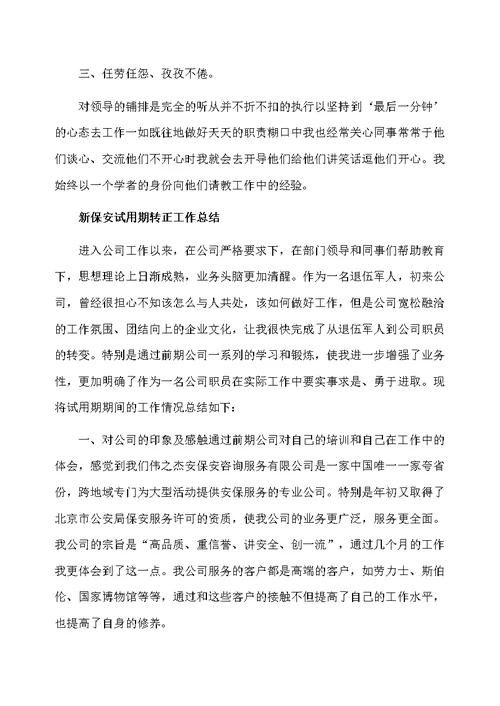 三、任劳任怨、孜孜不倦。

对领导的铺排是完全的听从并不折不扣的执行以坚持到‘最后一分钟’的心态去工作一如既往地做好天天的职责糊口中我也经常关心同事常常于他们谈心、交流他们不开心时我就会去开导他们给他们讲笑话逗他们开心。我始终以一个学者的身份向他们请教工作中的经验。

新保安试用期转正工作总结

进入公司工作以来，在公司严格要求下，在部门领导和同事们帮助教育下，思想理论上日渐成熟，业务头脑更加清醒。作为一名退伍军人，初来公司，曾经很担心不知该怎么与人共处，该如何做好工作，但是公司宽松融洽的工作氛围、团结向上的企业文化，让我很快完成了从退伍军人到公司职员的转变。特别是通过前期公司一系列的学习和锻炼，使我进一步增强了业务性，更加明确了作为一名公司职员在实际工作中要实事求是、勇于进取。现将试用期期间的工作情况总结如下：

一、对公司的印象及感触通过前期公司对自己的培训和自己在工作中的体会，感觉到我们伟之杰安保安咨询服务有限公司是一家中国唯一一家夸省份，跨地域专门为大型活动提供安保服务的专业公司。特别是年初又取得了北京市公安局保安服务许可的资质，使我公司的业务更广泛，服务更全面。我公司的宗旨是“高品质、重信誉、讲安全、创一流”，通过几个月的工作我更体会到了这一点。我公司服务的客户都是高端的客户，如劳力士、斯伯伦、国家博物馆等等，通过和这些客户的接触不但提高了自己的工作水平，也提高了自身的修养。